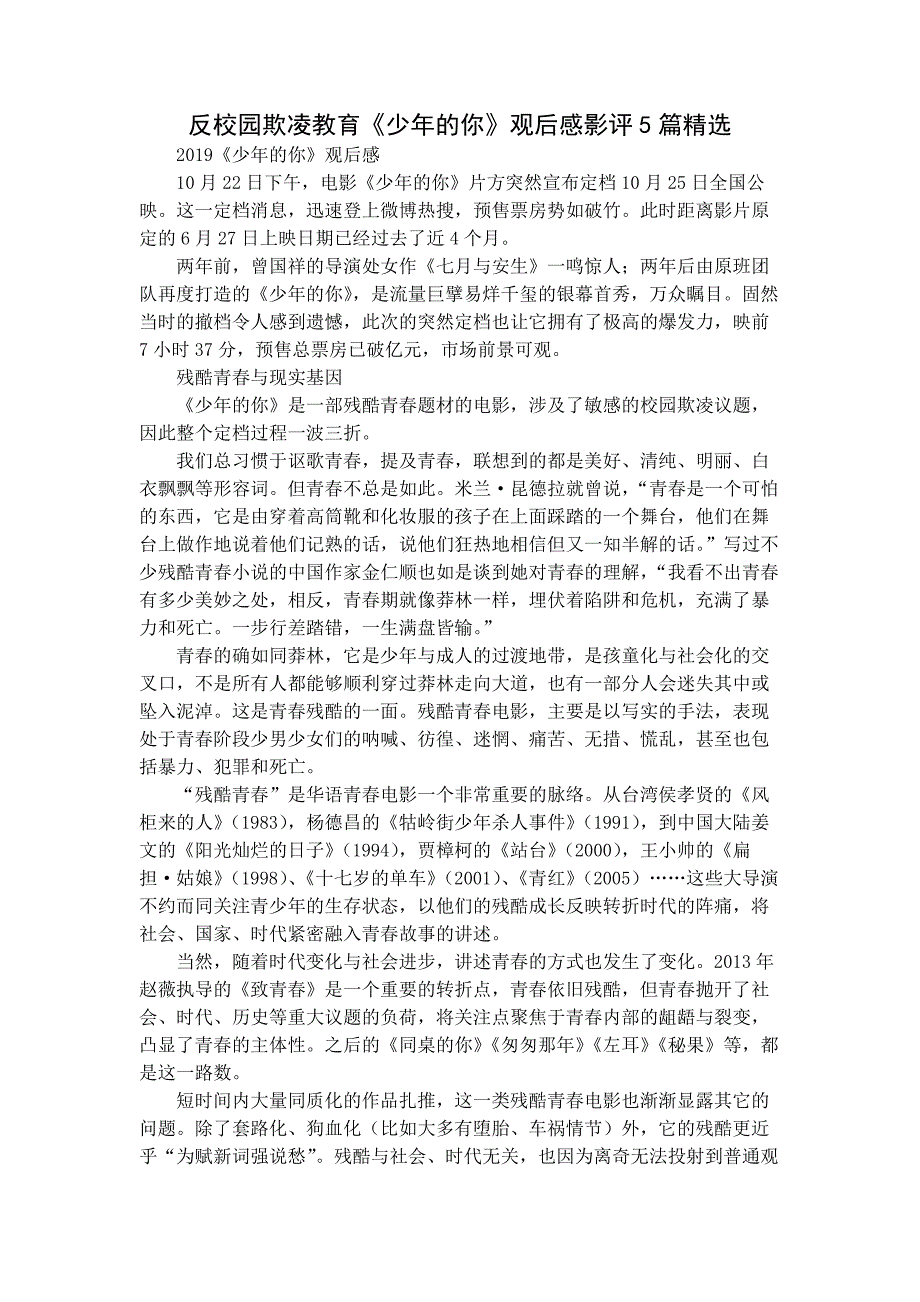 反校园欺凌教育《少年的你》观后感影评5篇精选

2019《少年的你》观后感

10月22日下午，电影《少年的你》片方突然宣布定档10月25日全国公映。这一定档消息，迅速登上微博热搜，预售票房势如破竹。此时距离影片原定的6月27日上映日期已经过去了近4个月。

两年前，曾国祥的导演处女作《七月与安生》一鸣惊人；两年后由原班团队再度打造的《少年的你》，是流量巨擘易烊千玺的银幕首秀，万众瞩目。固然当时的撤档令人感到遗憾，此次的突然定档也让它拥有了极高的爆发力，映前7小时37分，预售总票房已破亿元，市场前景可观。

残酷青春与现实基因

《少年的你》是一部残酷青春题材的电影，涉及了敏感的校园欺凌议题，因此整个定档过程一波三折。

我们总习惯于讴歌青春，提及青春，联想到的都是美好、清纯、明丽、白衣飘飘等形容词。但青春不总是如此。米兰·昆德拉就曾说，“青春是一个可怕的东西，它是由穿着高筒靴和化妆服的孩子在上面踩踏的一个舞台，他们在舞台上做作地说着他们记熟的话，说他们狂热地相信但又一知半解的话。”写过不少残酷青春小说的中国作家金仁顺也如是谈到她对青春的理解，“我看不出青春有多少美妙之处，相反，青春期就像莽林一样，埋伏着陷阱和危机，充满了暴力和死亡。一步行差踏错，一生满盘皆输。”

青春的确如同莽林，它是少年与成人的过渡地带，是孩童化与社会化的交叉口，不是所有人都能够顺利穿过莽林走向大道，也有一部分人会迷失其中或坠入泥淖。这是青春残酷的一面。残酷青春电影，主要是以写实的手法，表现处于青春阶段少男少女们的呐喊、彷徨、迷惘、痛苦、无措、慌乱，甚至也包括暴力、犯罪和死亡。

“残酷青春”是华语青春电影一个非常重要的脉络。从台湾侯孝贤的《风柜来的人》(1983)，杨德昌的《牯岭街少年杀人事件》(1991)，到中国大陆姜文的《阳光灿烂的日子》(1994)，贾樟柯的《站台》(2000)，王小帅的《扁担·姑娘》(1998)、《十七岁的单车》(2001)、《青红》(2005)……这些大导演不约而同关注青少年的生存状态，以他们的残酷成长反映转折时代的阵痛，将社会、国家、时代紧密融入青春故事的讲述。

当然，随着时代变化与社会进步，讲述青春的方式也发生了变化。2013年赵薇执导的《致青春》是一个重要的转折点，青春依旧残酷，但青春抛开了社会、时代、历史等重大议题的负荷，将关注点聚焦于青春内部的龃龉与裂变，凸显了青春的主体性。之后的《同桌的你》《匆匆那年》《左耳》《秘果》等，都是这一路数。

短时间内大量同质化的作品扎推，这一类残酷青春电影也渐渐显露其它的问题。除了套路化、狗血化（比如大多有堕胎、车祸情节）外，它的残酷更近乎“为赋新词强说愁”。残酷与社会、时代无关，也因为离奇无法投射到普通观